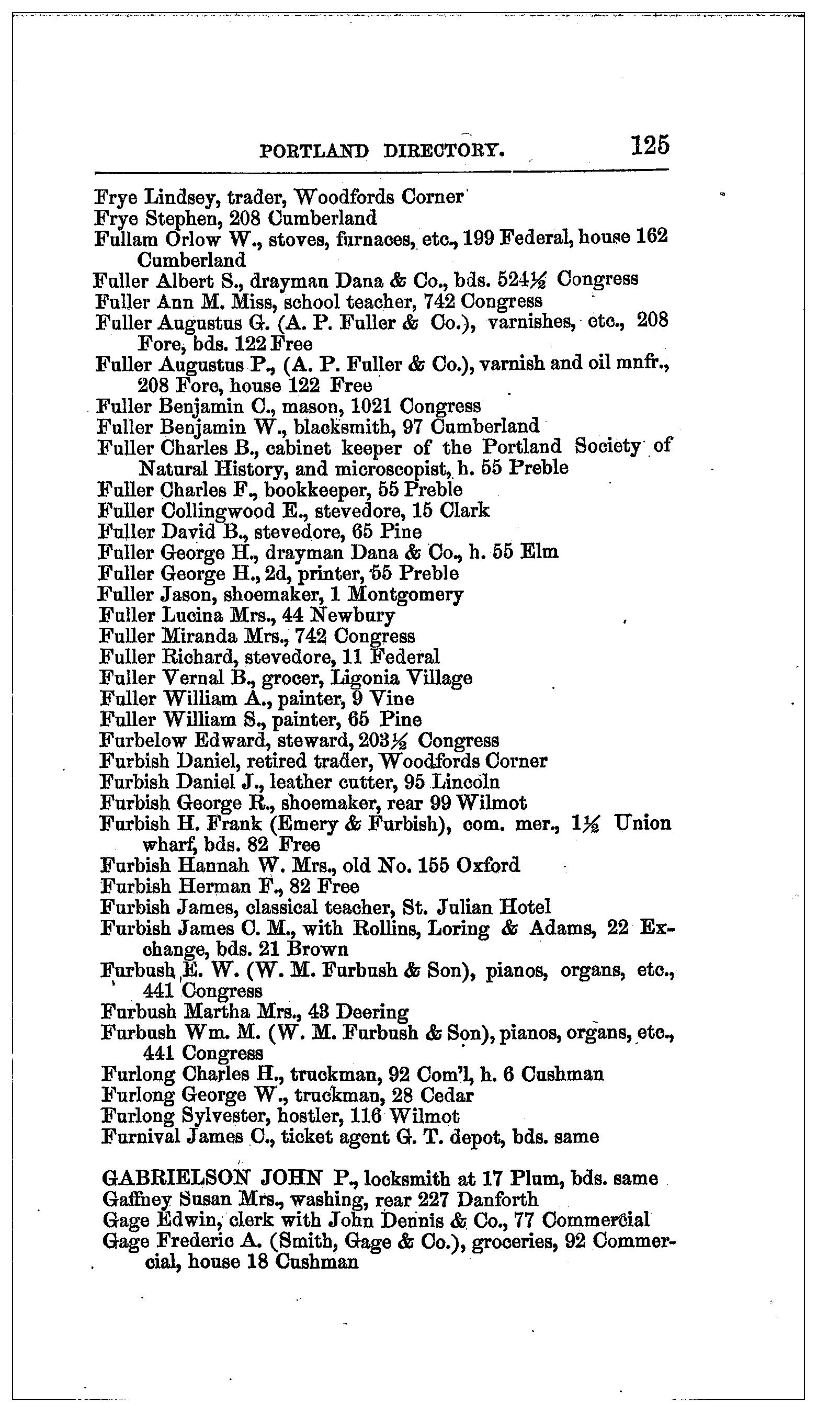 PORTLAND DIRECTORY. 125

Frye Lindsey, trader, Woodfords Corner
Frye Stephen, 208 Cumberland
Fullam Orlow W., stoves, furnaces, etc., 199 Federal, house 162 Cumberland
Fuller Albert S., drayman Dana & Co., bds. 524½ Congress
Fuller Ann M. Miss, school teacher, 742 Congress
Fuller Augustus G. (A. P. Fuller & Co.), varnishes, etc., 208 Fore, bds. 122 Free
Fuller Augustus P., (A. P. Fuller & Co.), varnish and oil mnfr., 208 Fore, house 122 Free
Fuller Benjamin C., mason, 1021 Congress
Fuller Benjamin W., blacksmith, 97 Cumberland
Fuller Charles B., cabinet keeper of the Portland Society of Natural History, and microscopist, h. 55 Preble
Fuller Charles F., bookkeeper, 55 Preble
Fuller Collingwood E., stevedore, 15 Clark
Fuller David B., stevedore, 65 Pine
Fuller George H., drayman Dana & Co., h. 55 Elm
Fuller George H., 2d, printer, 55 Preble
Fuller Jason, shoemaker, 1 Montgomery
Fuller Lucina Mrs., 44 Newbury
Fuller Miranda Mrs., 742 Congress
Fuller Richard, stevedore, 11 Federal
Fuller Vernal B., grocer, Ligonia Village
Fuller William A., painter, 9 Vine
Fuller William S., painter, 65 Pine
Furbelow Edward, steward, 203½ Congress
Furbish Daniel, retired trader, Woodfords Corner
Furbish Daniel J., leather cutter, 95 Lincoln
Furbish George R., shoemaker, rear 99 Wilmot
Furbish H. Frank (Emery & Furbish), com. mer., 1½ Union wharf, bds. 82 Free
Furbish Hannah W. Mrs., old No. 155 Oxford
Furbish Herman F., 82 Free
Furbish James, classical teacher, St. Julian Hotel
Furbish James C. M., with Rollins, Loring & Adams, 22 Exchange, bds. 21 Brown
Furbush E. W. (W. M. Furbush & Son), pianos, organs, etc., 441 Congress
Furbush Martha Mrs., 43 Deering
Furbush Wm. M. (W. M. Furbush & Son), pianos, organs, etc., 441 Congress
Furlong Charles H., truckman, 92 Com'l, h. 6 Cushman
Furlong George W., truckman, 28 Cedar
Furlong Sylvester, hostler, 116 Wilmot
Furnival James C., ticket agent G. T. depot, bds. same

GABRIELSON JOHN P., locksmith at 17 Plum, bds. same
Gaffney Susan Mrs., washing, rear 227 Danforth
Gage Edwin, clerk with John Dennis & Co., 77 Commercial
Gage Frederic A. (Smith, Gage & Co.), groceries, 92 Commercial, house 18 Cushman